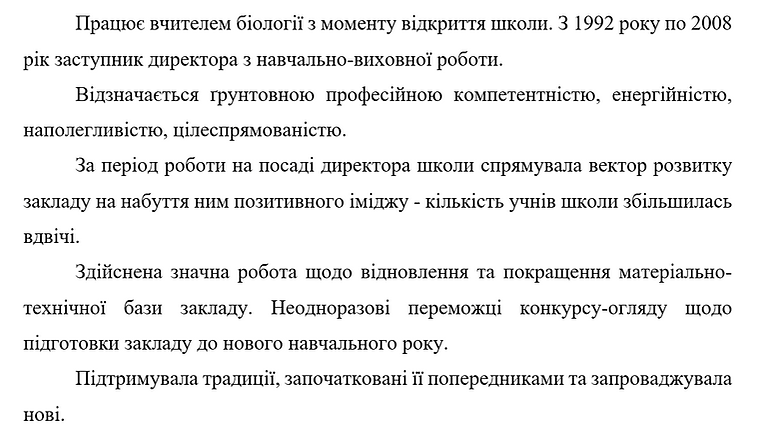 Працює вчителем біології з моменту відкриття школи. З 1992 року по 2008 рік заступник директора з навчально-виховної роботи.

Відзначається ґрунтовною професійною компетентністю, енергійністю, наполегливістю, цілеспрямованістю.

За період роботи на посаді директора школи спрямувала вектор розвитку закладу на набуття ним позитивного іміджу - кількість учнів школи збільшилась вдвічі.

Здійснена значна робота щодо відновлення та покращення матеріально-технічної бази закладу. Неодноразові переможці конкурсу-огляду щодо підготовки закладу до нового навчального року.

Підтримувала традиції, започатковані її попередниками та запроваджувала нові.